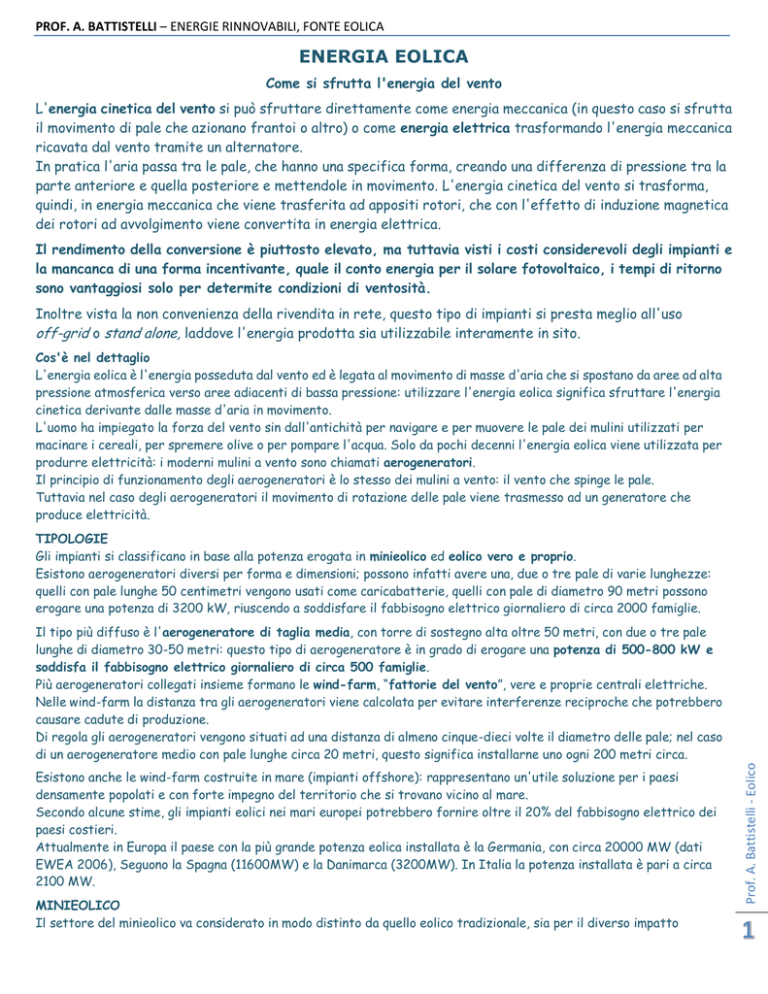 PROF. A. BATTISTELLI – ENERGIE RINNOVABILI, FONTE EOLICA

ENERGIA EOLICA

Come si sfrutta l'energia del vento

L'energia cinetica del vento si può sfruttare direttamente come energia meccanica (in questo caso si sfrutta il movimento di pale che azionano frantoi o altro) o come energia elettrica trasformando l'energia meccanica ricavata dal vento tramite un alternatore.
In pratica l'aria passa tra le pale, che hanno una specifica forma, creando una differenza di pressione tra la parte anteriore e quella posteriore e mettendole in movimento. L'energia cinetica del vento si trasforma, quindi, in energia meccanica che viene trasferita ad appositi rotori, che con l'effetto di induzione magnetica dei rotori ad avvolgimento viene convertita in energia elettrica.

Il rendimento della conversione è piuttosto elevato, ma tuttavia visti i costi considerevoli degli impianti e la mancanca di una forma incentivante, quale il conto energia per il solare fotovoltaico, i tempi di ritorno sono vantaggiosi solo per determite condizioni di ventosità.

Inoltre vista la non convenienza della rivendita in rete, questo tipo di impianti si presta meglio all'uso off-grid o stand alone, laddove l'energia prodotta sia utilizzabile interamente in sito.

Cos'è nel dettaglio
L'energia eolica è l'energia posseduta dal vento ed è legata al movimento di masse d'aria che si spostano da aree ad alta pressione atmosferica verso aree adiacenti di bassa pressione: utilizzare l'energia eolica significa sfruttare l'energia cinetica derivante dalle masse d'aria in movimento.
L'uomo ha impiegato la forza del vento sin dall'antichità per navigare e per muovere le pale dei mulini utilizzati per macinare i cereali, per spremere olive o per pompare l'acqua. Solo da pochi decenni l'energia eolica viene utilizzata per produrre elettricità: i moderni mulini a vento sono chiamati aerogeneratori.
Il principio di funzionamento degli aerogeneratori è lo stesso dei mulini a vento: il vento che spinge le pale.
Tuttavia nel caso degli aerogeneratori il movimento di rotazione delle pale viene trasmesso ad un generatore che produce elettricità.

TIPOLOGIE
Gli impianti si classificano in base alla potenza erogata in minieolico ed eolico vero e proprio.
Esistono aerogeneratori diversi per forma e dimensioni; possono infatti avere una, due o tre pale di varie lunghezze: quelli con pale lunghe 50 centimetri vengono usati come caricabatterie, quelli con pale di diametro 90 metri possono erogare una potenza di 3200 kW, riuscendo a soddisfare il fabbisogno elettrico giornaliero di circa 2000 famiglie.

Il tipo più diffuso è l'aerogeneratore di taglia media, con torre di sostegno alta oltre 50 metri, con due o tre pale lunghe di diametro 30-50 metri: questo tipo di aerogeneratore è in grado di erogare una potenza di 500-800 kW e soddisfa il fabbisogno elettrico giornaliero di circa 500 famiglie.
Più aerogeneratori collegati insieme formano le wind-farm, "fattorie del vento", vere e proprie centrali elettriche.
Nelle wind-farm la distanza tra gli aerogeneratori viene calcolata per evitare interferenze reciproche che potrebbero causare cadute di produzione.
Di regola gli aerogeneratori vengono situati ad una distanza di almeno cinque-dieci volte il diametro delle pale; nel caso di un aerogeneratore medio con pale lunghe circa 20 metri, questo significa installarne uno ogni 200 metri circa.

Esistono anche le wind-farm costruite in mare (impianti offshore): rappresentano un'utile soluzione per i paesi densamente popolati e con forte impegno del territorio che si trovano vicino al mare.
Secondo alcune stime, gli impianti eolici nei mari europei potrebbero fornire oltre il 20% del fabbisogno elettrico dei paesi costieri.
Attualmente in Europa il paese con la più grande potenza eolica installata è la Germania, con circa 20000 MW (dati EWEA 2006), Seguono la Spagna (11600MW) e la Danimarca (3200MW). In Italia la potenza installata è pari a circa 2100 MW.

MINIEOLICO
Il settore del minieolico va considerato in modo distinto da quello eolico tradizionale, sia per il diverso impatto

Prof. A. Battistelli - Eolico

1